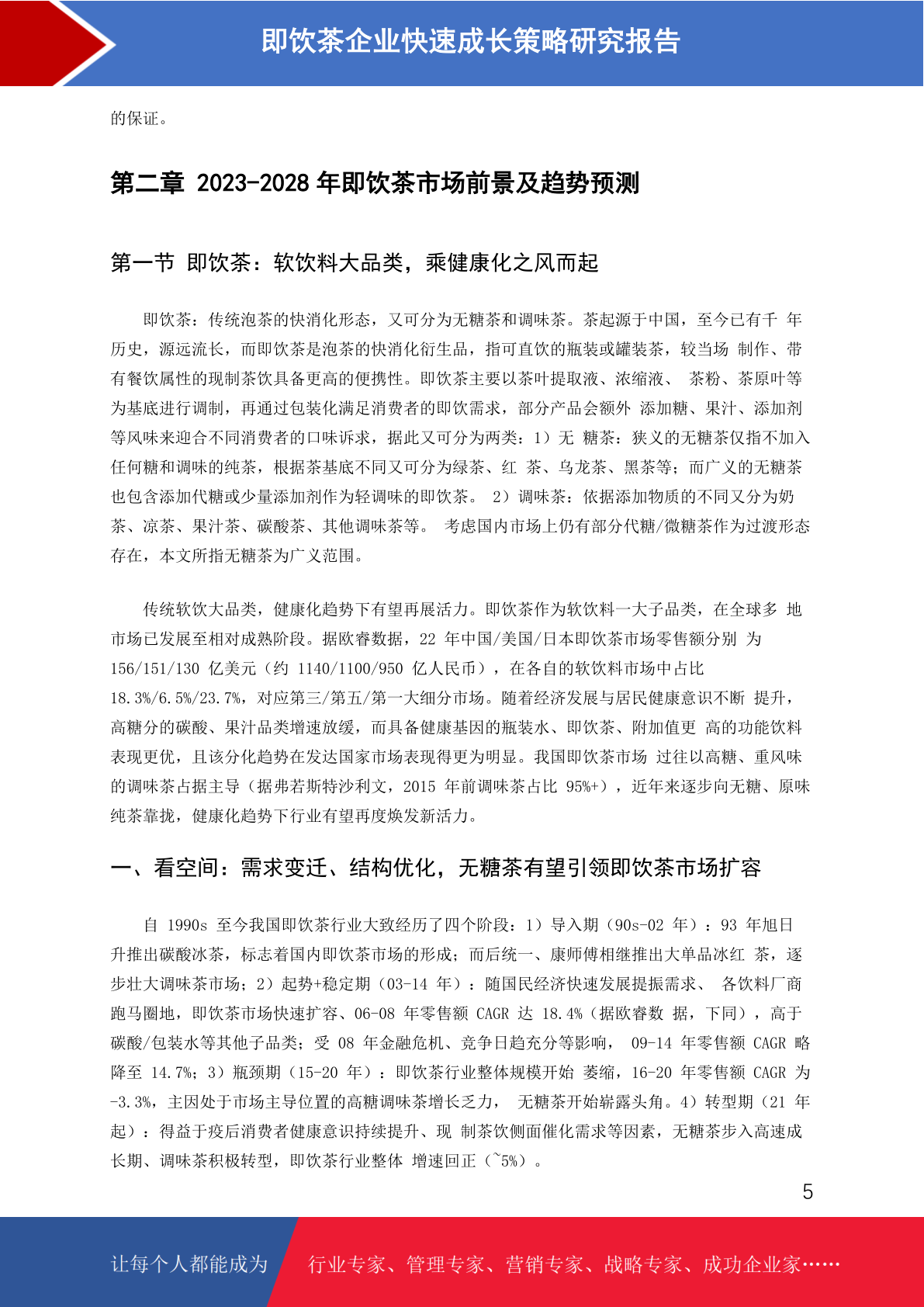 即饮茶企业快速成长策略研究报告

的保证。

第二章 2023-2028 年即饮茶市场前景及趋势预测

第一节 即饮茶：软饮料大品类，乘健康化之风而起

即饮茶：传统泡茶的快消化形态，又可分为无糖茶和调味茶。茶起源于中国，至今已有千 年历史，源远流长，而即饮茶是泡茶的快消化衍生品，指可直饮的瓶装或罐装茶，较当场 制作、带有餐饮属性的现制茶饮具备更高的便携性。即饮茶主要以茶叶提取液、浓缩液、 茶粉、茶原叶等为基底进行调制，再通过包装化满足消费者的即饮需求，部分产品会额外 添加糖、果汁、添加剂等风味来迎合不同消费者的口味诉求，据此又可分为两类：1）无 糖茶：狭义的无糖茶仅指不加入任何糖和调味的纯茶，根据茶基底不同又可分为绿茶、红 茶、乌龙茶、黑茶等；而广义的无糖茶也包含添加代糖或少量添加剂作为轻调味的即饮茶。 2）调味茶：依据添加物质的不同又分为奶茶、凉茶、果汁茶、碳酸茶、其他调味茶等。 考虑国内市场上仍有部分代糖/微糖茶作为过渡形态存在，本文所指无糖茶为广义范围。

传统软饮大品类，健康化趋势下有望再展活力。即饮茶作为软饮料一大子品类，在全球多 地市场已发展至相对成熟阶段。据欧睿数据，22 年中国/美国/日本即饮茶市场零售额分别 为 156/151/130 亿美元（约 1140/1100/950 亿人民币），在各自的软饮料市场中占比 18.3%/6.5%/23.7%，对应第三/第五/第一大细分市场。随着经济发展与居民健康意识不断 提升，高糖分的碳酸、果汁品类增速放缓，而具备健康基因的瓶装水、即饮茶、附加值更 高的功能饮料表现更优，且该分化趋势在发达国家市场表现得更为明显。我国即饮茶市场 过往以高糖、重风味的调味茶占据主导（据弗若斯特沙利文，2015 年前调味茶占比 95%+），近年来逐步向无糖、原味纯茶靠拢，健康化趋势下行业有望再度焕发新活力。

一、看空间：需求变迁、结构优化，无糖茶有望引领即饮茶市场扩容

自 1990s 至今我国即饮茶行业大致经历了四个阶段：1）导入期（90s-02 年）：93 年旭日升推出碳酸冰茶，标志着国内即饮茶市场的形成；而后统一、康师傅相继推出大单品冰红 茶，逐步壮大调味茶市场；2）起势+稳定期（03-14 年）：随国民经济快速发展提振需求、 各饮料厂商跑马圈地，即饮茶市场快速扩容、06-08 年零售额 CAGR 达 18.4%（据欧睿数 据，下同），高于碳酸/包装水等其他子品类；受 08 年金融危机、竞争日趋充分等影响， 09-14 年零售额 CAGR 略降至 14.7%；3）瓶颈期（15-20 年）：即饮茶行业整体规模开始 萎缩，16-20 年零售额 CAGR 为-3.3%，主因处于市场主导位置的高糖调味茶增长乏力， 无糖茶开始崭露头角。4）转型期（21 年起）：得益于疫后消费者健康意识持续提升、现 制茶饮侧面催化需求等因素，无糖茶步入高速成长期、调味茶积极转型，即饮茶行业整体 增速回正（~5%）。

5

让每个人都能成为 行业专家、管理专家、营销专家、战略专家、成功企业家……